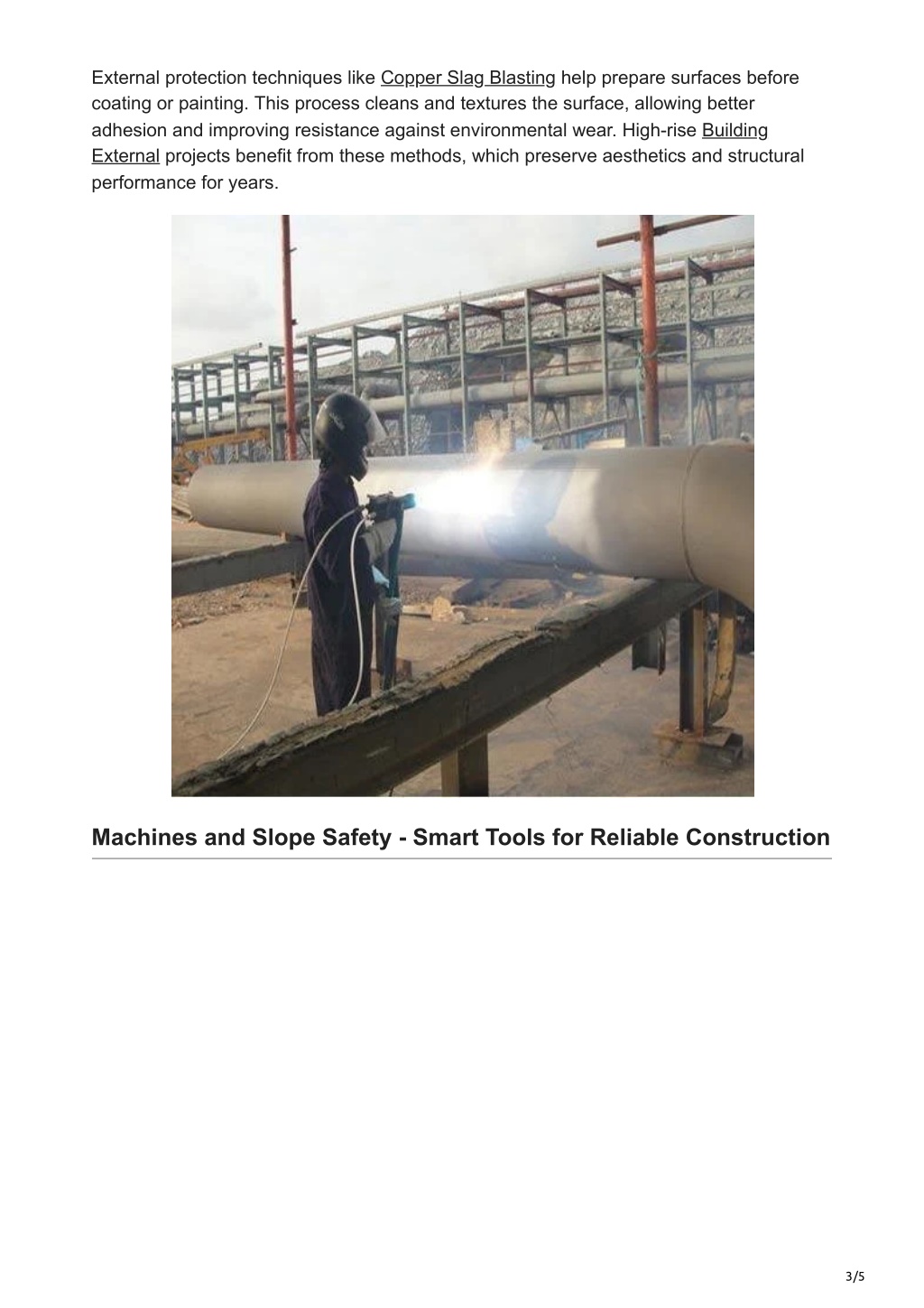 External protection techniques like Copper Slag Blasting help prepare surfaces before coating or painting. This process cleans and textures the surface, allowing better adhesion and improving resistance against environmental wear. High-rise Building External projects benefit from these methods, which preserve aesthetics and structural performance for years.

Machines and Slope Safety - Smart Tools for Reliable Construction

3/5